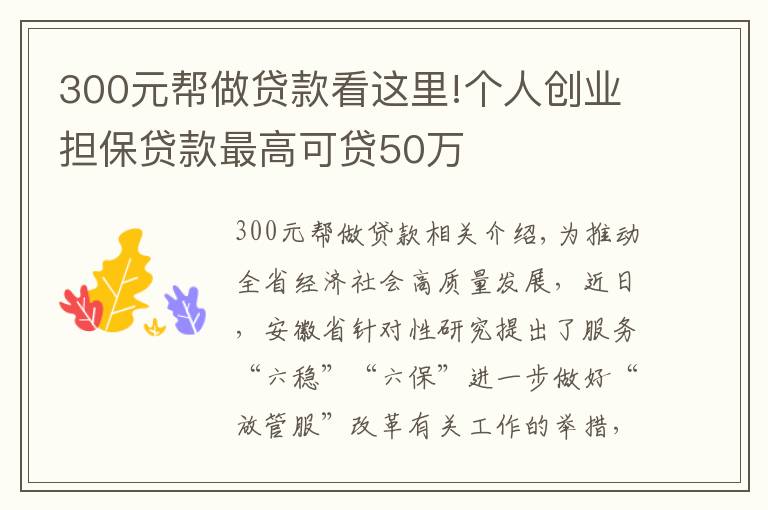 300元帮做贷款看这里!个人创业担保贷款最高可贷50万

300元帮做贷款相关介绍，为推动全省经济社会高质量发展，近日，安徽省针对性研究提出了服务“六稳”“六保”进一步做好“放管服”改革有关工作的举措，